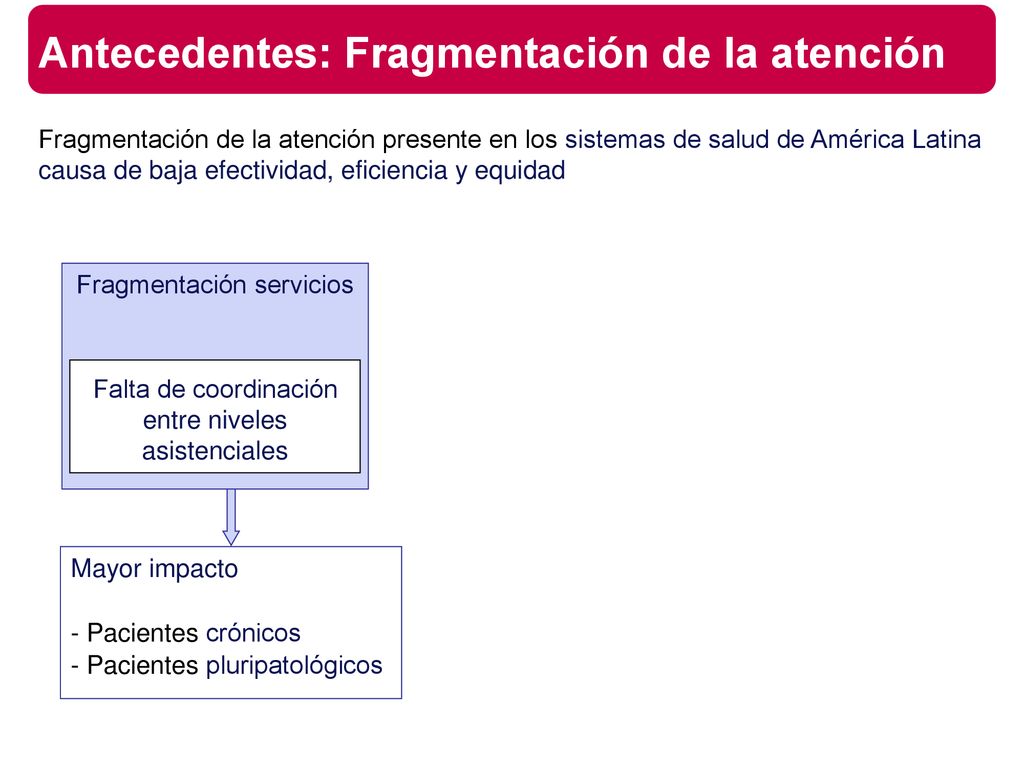 Antecedentes: Fragmentación de la atención

Fragmentación de la atención presente en los sistemas de salud de América Latina causa de baja efectividad, eficiencia y equidad

Fragmentación servicios

Falta de coordinación entre niveles asistenciales

Mayor impacto

- Pacientes crónicos
- Pacientes pluripatológicos